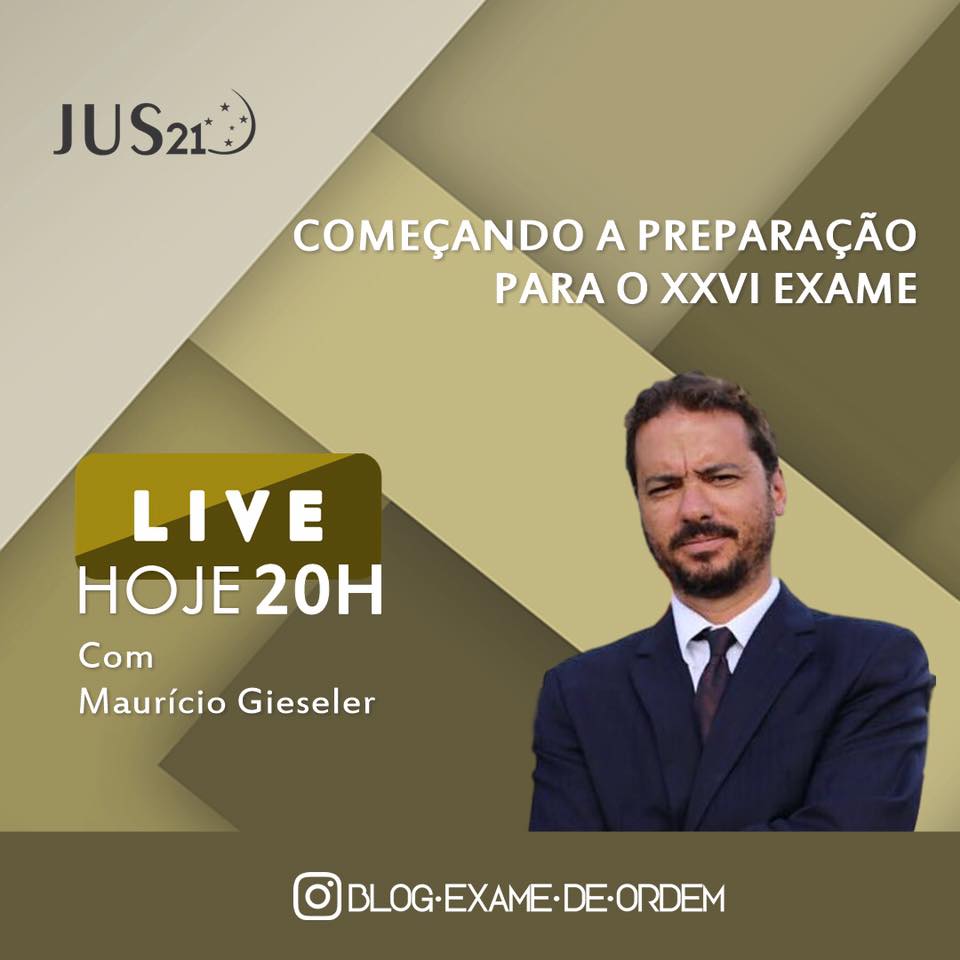 JUS21

COMEÇANDO A PREPARAÇÃO PARA O XXVI EXAME

LIVE
HOJE 20H
Com
Maurício Gieseler

BLOG·EXAME·DE·ORDEM